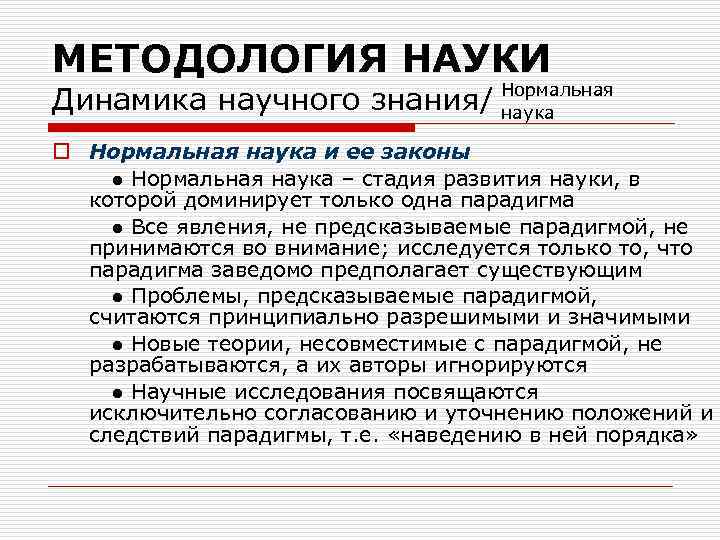 МЕТОДОЛОГИЯ НАУКИ
Динамика научного знания/ Нормальная наука

Нормальная наука и ее законы

● Нормальная наука – стадия развития науки, в которой доминирует только одна парадигма

● Все явления, не предсказываемые парадигмой, не принимаются во внимание; исследуется только то, что парадигма заведомо предполагает существующим

● Проблемы, предсказываемые парадигмой, считаются принципиально разрешимыми и значимыми

● Новые теории, несовместимые с парадигмой, не разрабатываются, а их авторы игнорируются

● Научные исследования посвящаются исключительно согласованию и уточнению положений и следствий парадигмы, т.е. «наведению в ней порядка»